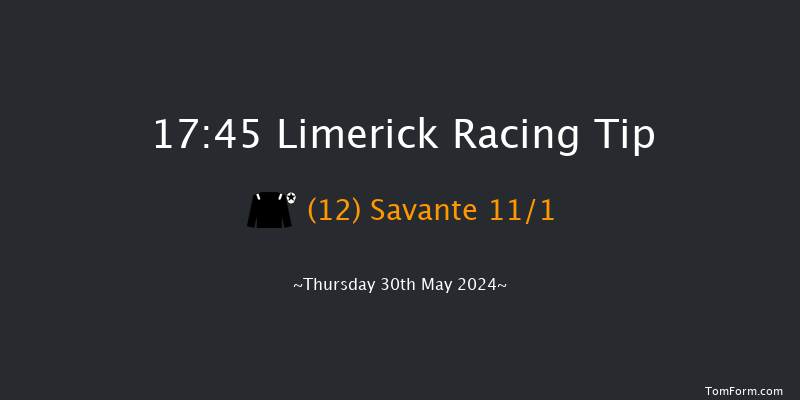 17:45 Limerick Racing Tip

(12) Savante 11/1

~Thursday 30th May 2024~

TomForm.com